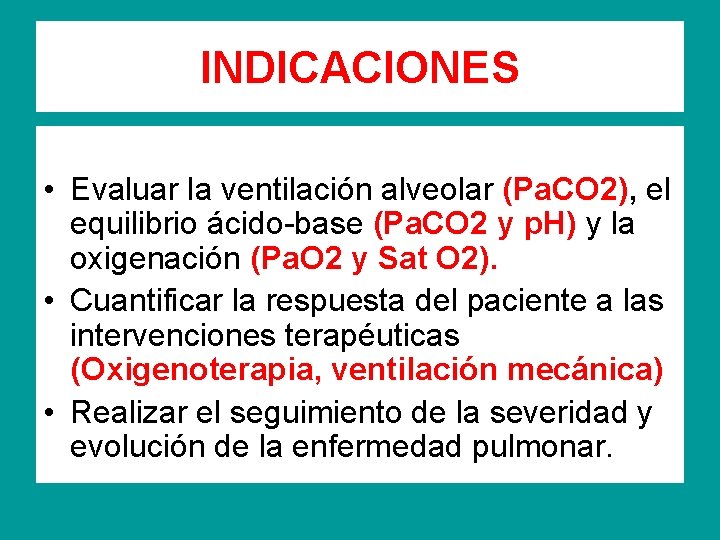 INDICACIONES

• Evaluar la ventilación alveolar (PaCO2), el equilibrio ácido-base (PaCO2 y pH) y la oxigenación (PaO2 y Sat O2).
• Cuantificar la respuesta del paciente a las intervenciones terapéuticas (Oxigenoterapia, ventilación mecánica)
• Realizar el seguimiento de la severidad y evolución de la enfermedad pulmonar.